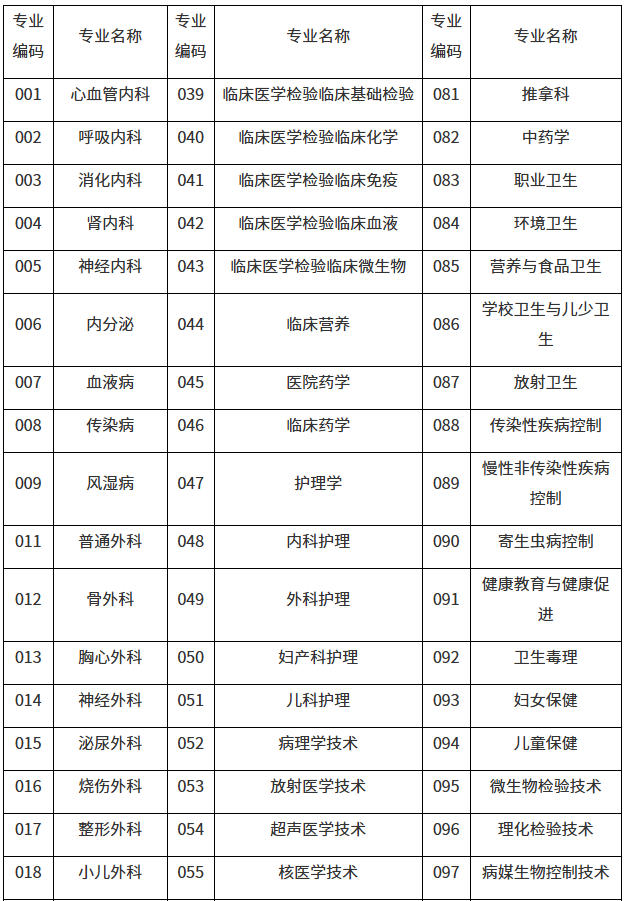 | 专业编码 | 专业名称 | 专业编码 | 专业名称 | 专业编码 | 专业名称 |
|---|---|---|---|---|---|
| 001 | 心血管内科 | 039 | 临床医学检验临床基础检验 | 081 | 推拿科 |
| 002 | 呼吸内科 | 040 | 临床医学检验临床化学 | 082 | 中药学 |
| 003 | 消化内科 | 041 | 临床医学检验临床免疫 | 083 | 职业卫生 |
| 004 | 肾内科 | 042 | 临床医学检验临床血液 | 084 | 环境卫生 |
| 005 | 神经内科 | 043 | 临床医学检验临床微生物 | 085 | 营养与食品卫生 |
| 006 | 内分泌 | 044 | 临床营养 | 086 | 学校卫生与儿少卫生 |
| 007 | 血液病 | 045 | 医院药学 | 087 | 放射卫生 |
| 008 | 传染病 | 046 | 临床药学 | 088 | 传染性疾病控制 |
| 009 | 风湿病 | 047 | 护理学 | 089 | 慢性非传染性疾病控制 |
| 011 | 普通外科 | 048 | 内科护理 | 090 | 寄生虫病控制 |
| 012 | 骨外科 | 049 | 外科护理 | 091 | 健康教育与健康促进 |
| 013 | 胸心外科 | 050 | 妇产科护理 | 092 | 卫生毒理 |
| 014 | 神经外科 | 051 | 儿科护理 | 093 | 妇女保健 |
| 015 | 泌尿外科 | 052 | 病理学技术 | 094 | 儿童保健 |
| 016 | 烧伤外科 | 053 | 放射医学技术 | 095 | 微生物检验技术 |
| 017 | 整形外科 | 054 | 超声医学技术 | 096 | 理化检验技术 |
| 018 | 小儿外科 | 055 | 核医学技术 | 097 | 病媒生物控制技术 |